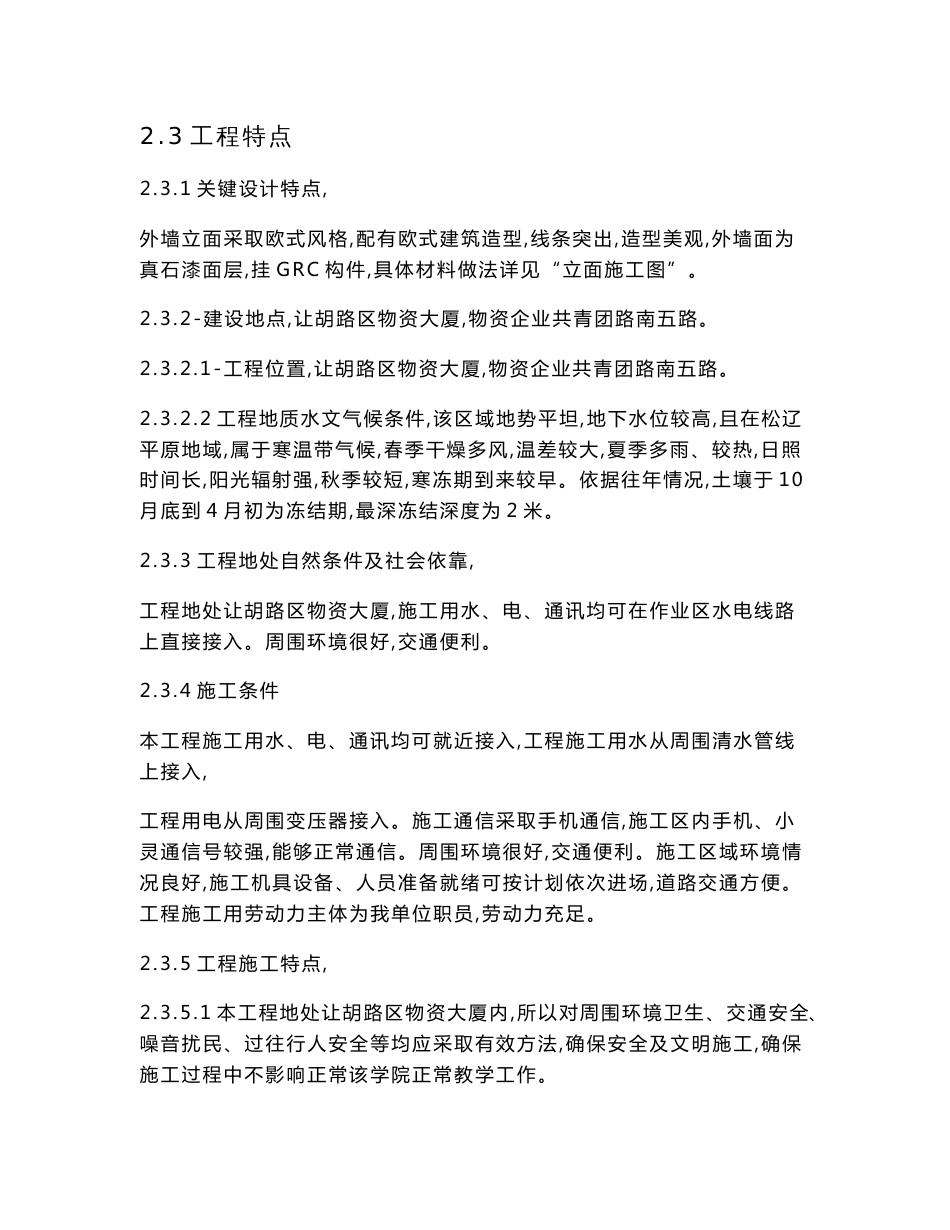 2.3 工程特点

2.3.1 关键设计特点,

外墙立面采取欧式风格,配有欧式建筑造型,线条突出,造型美观,外墙面为真石漆面层,挂 GRC 构件,具体材料做法详见“立面施工图”。

2.3.2-建设地点,让胡路区物资大厦,物资企业共青团路南五路。

2.3.2.1-工程位置,让胡路区物资大厦,物资企业共青团路南五路。

2.3.2.2 工程地质水文气候条件,该区域地势平坦,地下水位较高,且在松辽平原地域,属于寒温带气候,春季干燥多风,温差较大,夏季多雨、较热,日照时间长,阳光辐射强,秋季较短,寒冻期到来较早。依据往年情况,土壤于 10 月底到 4 月初为冻结期,最深冻结深度为 2 米。

2.3.3 工程地处自然条件及社会依靠,

工程地处让胡路区物资大厦,施工用水、电、通讯均可在作业区水电线路上直接接入。周围环境很好,交通便利。

2.3.4 施工条件

本工程施工用水、电、通讯均可就近接入,工程施工用水从周围清水管线上接入,

工程用电从周围变压器接入。施工通信采取手机通信,施工区内手机、小灵通信号较强,能够正常通信。周围环境很好,交通便利。施工区域环境情况良好,施工机具设备、人员准备就绪可按计划依次进场,道路交通方便。工程施工用劳动力主体为我单位职员,劳动力充足。

2.3.5 工程施工特点,

2.3.5.1 本工程地处让胡路区物资大厦内,所以对周围环境卫生、交通安全、噪音扰民、过往行人安全等均应采取有效方法,确保安全及文明施工,确保施工过程中不影响正常该学院正常教学工作。